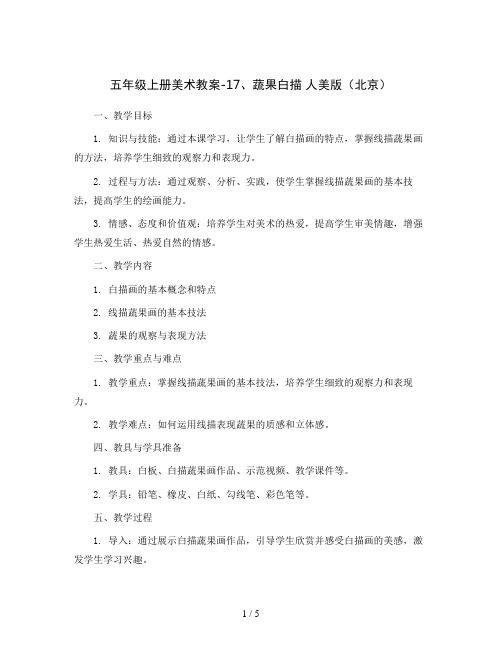 五年级上册美术教案-17、蔬果白描 人美版（北京）

一、教学目标

1. 知识与技能：通过本课学习，让学生了解白描画的特点，掌握线描蔬果画的方法，培养学生细致的观察力和表现力。

2. 过程与方法：通过观察、分析、实践，使学生掌握线描蔬果画的基本技法，提高学生的绘画能力。

3. 情感、态度和价值观：培养学生对美术的热爱，提高学生审美情趣，增强学生热爱生活、热爱自然的情感。

二、教学内容

1. 白描画的基本概念和特点

2. 线描蔬果画的基本技法

3. 蔬果的观察与表现方法

三、教学重点与难点

1. 教学重点：掌握线描蔬果画的基本技法，培养学生细致的观察力和表现力。

2. 教学难点：如何运用线描表现蔬果的质感和立体感。

四、教具与学具准备

1. 教具：白板、白描蔬果画作品、示范视频、教学课件等。

2. 学具：铅笔、橡皮、白纸、勾线笔、彩色笔等。

五、教学过程

1. 导入：通过展示白描蔬果画作品，引导学生欣赏并感受白描画的美感，激发学生学习兴趣。

1 / 5